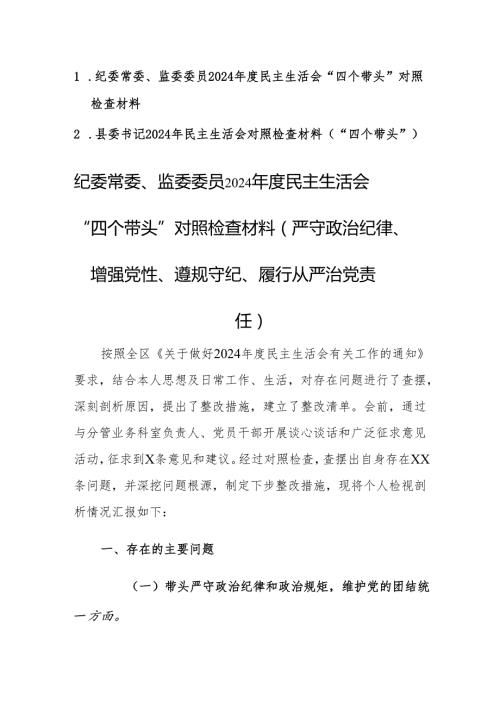 1．纪委常委、监委委员2024年度民主生活会“四个带头”对照检查材料

2．县委书记2024年民主生活会对照检查材料（“四个带头”）

纪委常委、监委委员2024年度民主生活会“四个带头”对照检查材料（严守政治纪律、增强党性、遵规守纪、履行从严治党责任）

按照全区《关于做好2024年度民主生活会有关工作的通知》要求，结合本人思想及日常工作、生活，对存在问题进行了查摆，深刻剖析原因，提出了整改措施，建立了整改清单。会前，通过与分管业务科室负责人、党员干部开展谈心谈话和广泛征求意见活动，征求到X条意见和建议。经过对照检查，查摆出自身存在XX条问题，并深挖问题根源，制定下步整改措施，现将个人检视剖析情况汇报如下：

一、存在的主要问题

（一）带头严守政治纪律和政治规矩，维护党的团结统一方面。